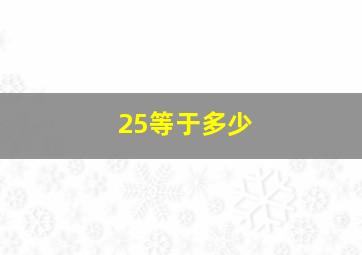 25等于多少